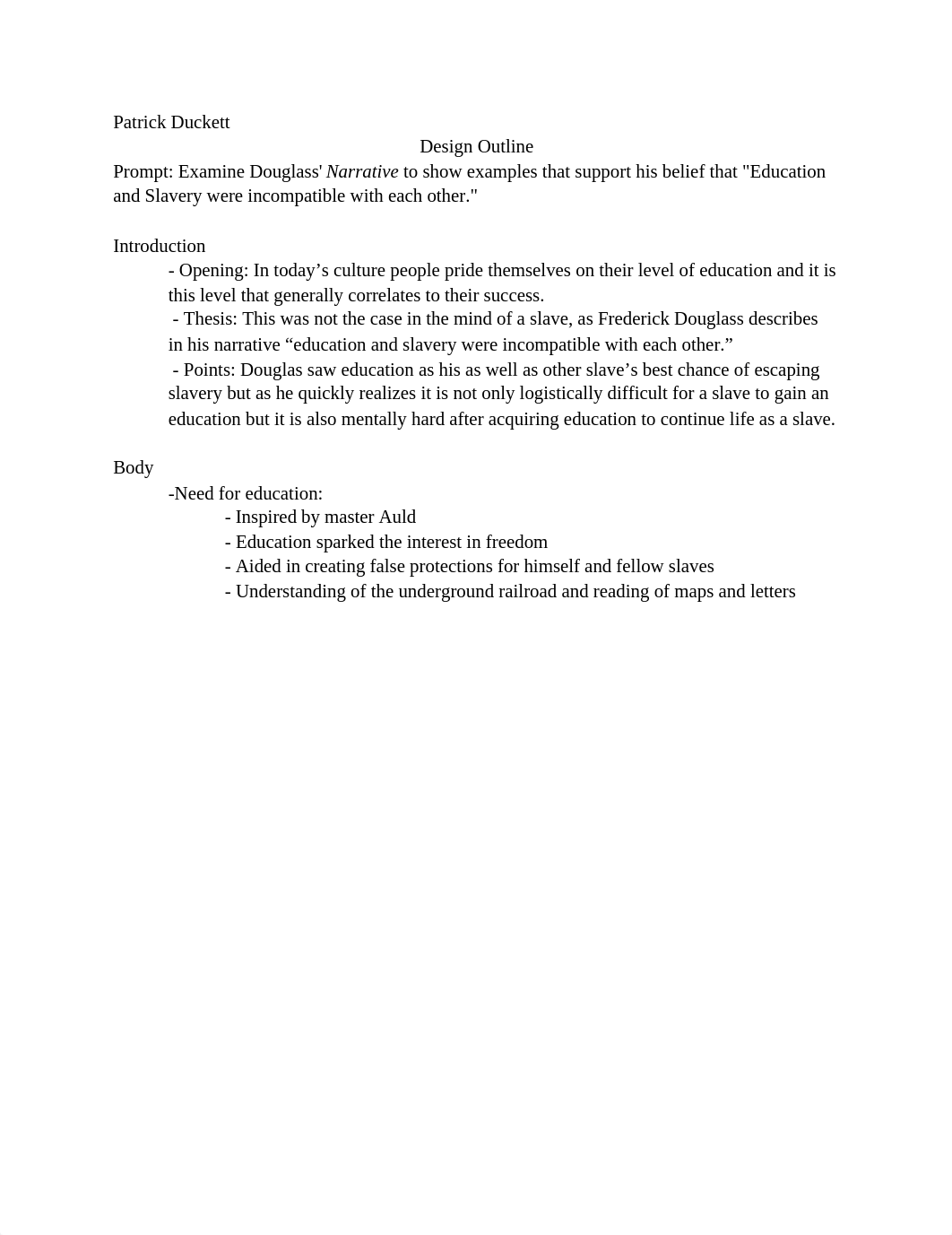 Patrick Duckett

Design Outline

Prompt: Examine Douglass' Narrative to show examples that support his belief that "Education and Slavery were incompatible with each other."

Introduction

- Opening: In today’s culture people pride themselves on their level of education and it is this level that generally correlates to their success.

- Thesis: This was not the case in the mind of a slave, as Frederick Douglass describes in his narrative “education and slavery were incompatible with each other.”

- Points: Douglas saw education as his as well as other slave’s best chance of escaping slavery but as he quickly realizes it is not only logistically difficult for a slave to gain an education but it is also mentally hard after acquiring education to continue life as a slave.

Body

-Need for education:

- Inspired by master Auld

- Education sparked the interest in freedom

- Aided in creating false protections for himself and fellow slaves

- Understanding of the underground railroad and reading of maps and letters